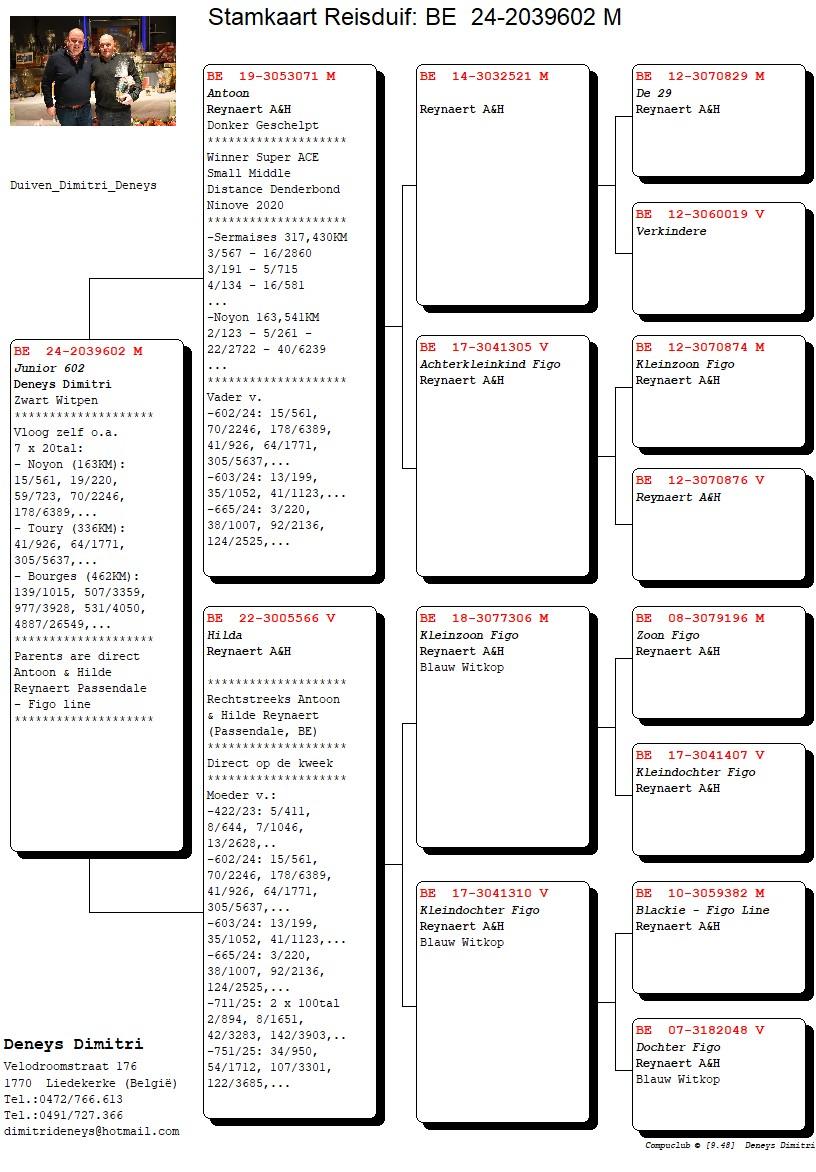 Stamkaart Reisduif: BE 24-2039602 M

Duiven_Dimitri_Deneys

BE 24-2039602 M
Junior 602
Deneys Dimitri
Zwart Witpen
********************
Vloog zelf o.a.
7 x 20tal:
- Noyon (163KM):
15/561, 19/220,
59/723, 70/2246,
178/6389,...
- Toury (336KM):
41/926, 64/1771,
305/5637,...
- Bourges (462KM):
139/1015, 507/3359,
977/3928, 531/4050,
4887/26549,...
********************
Parents are direct
Antoon & Hilde
Reynaert Passendale
- Figo line
********************

BE 19-3053071 M
Antoon
Reynaert A&H
Donker Geschelpt
********************
Winner Super ACE
Small Middle
Distance Denderbond
Ninove 2020
********************
-Sermaises 317,430KM
3/567 - 16/2860
3/191 - 5/715
4/134 - 16/581
...
-Noyon 163,541KM
2/123 - 5/261 -
22/2722 - 40/6239
...
********************
Vader v.
-602/24: 15/561,
70/2246, 178/6389,
41/926, 64/1771,
305/5637,...
-603/24: 13/199,
35/1052, 41/1123,...
-665/24: 3/220,
38/1007, 92/2136,
124/2525,...

BE 22-3005566 V
Hilda
Reynaert A&H

********************
Rechtstreeks Antoon
& Hilde Reynaert
(Passendale, BE)
********************
Direct op de kweek
********************
Moeder v.:
-422/23: 5/411,
8/644, 7/1046,
13/2628,..
-602/24: 15/561,
70/2246, 178/6389,
41/926, 64/1771,
305/5637,...
-603/24: 13/199,
35/1052, 41/1123,...
-665/24: 3/220,
38/1007, 92/2136,
124/2525,...
-711/25: 2 x 100tal
2/894, 8/1651,
42/3283, 142/3903,..
-751/25: 34/950,
54/1712, 107/3301,
122/3685,...

BE 14-3032521 M
Reynaert A&H

BE 17-3041305 V
Achterkleinkind Figo
Reynaert A&H

BE 18-3077306 M
Kleinzoon Figo
Reynaert A&H
Blauw Witkop

BE 17-3041310 V
Kleindochter Figo
Reynaert A&H
Blauw Witkop

BE 12-3070829 M
De 29
Reynaert A&H

BE 12-3060019 V
Verkindere

BE 12-3070874 M
Kleinzoon Figo
Reynaert A&H

BE 12-3070876 V
Reynaert A&H

BE 08-3079196 M
Zoon Figo
Reynaert A&H

BE 17-3041407 V
Kleindochter Figo
Reynaert A&H

BE 10-3059382 M
Blackie - Figo Line
Reynaert A&H

BE 07-3182048 V
Dochter Figo
Reynaert A&H
Blauw Witkop

Deneys Dimitri
Velodroomstraat 176
1770 Liedekerke (België)
Tel.:0472/766.613
Tel.:0491/727.366
dimitrideneys@hotmail.com

Compuclub © [9.48] Deneys Dimitri